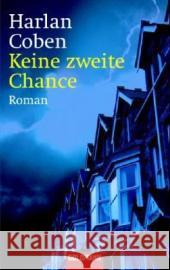 Harlan
Coben
Keine zweite
Chance
Roman

Kraina Książek